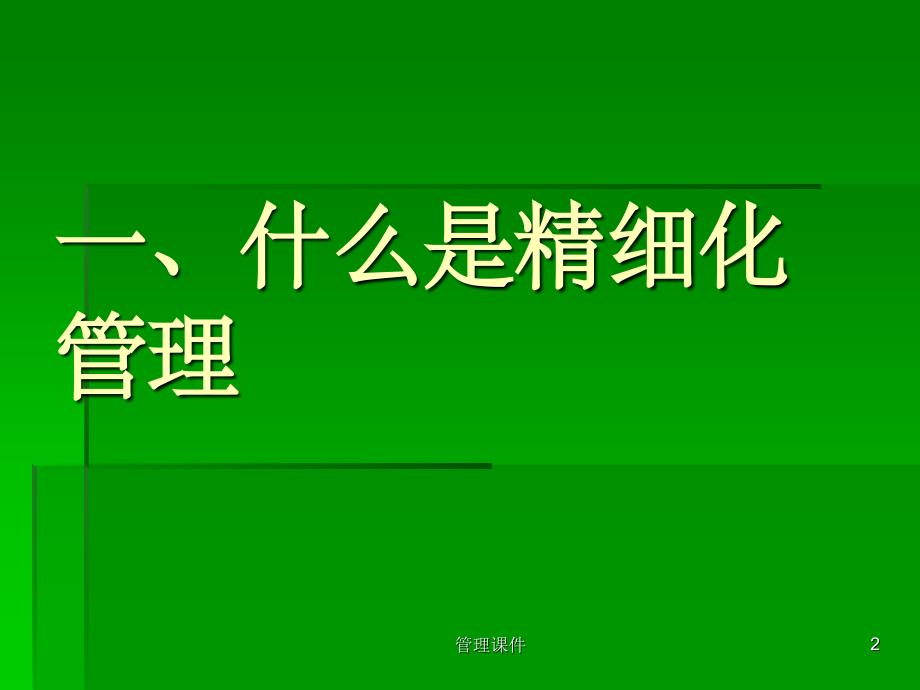 一、什么是精细化管理

管理课件

2